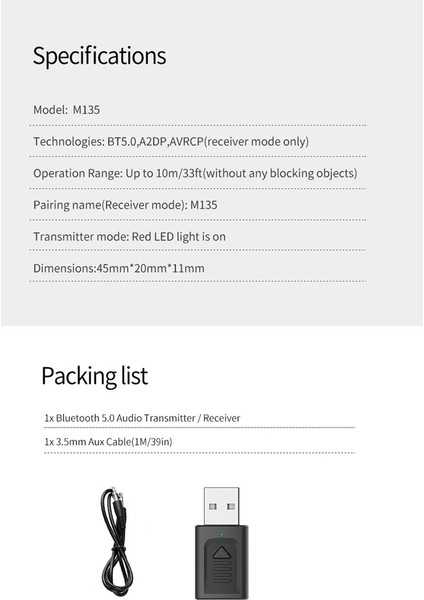 Specifications

Model: M135

Technologies: BT5.0,A2DP,AVRCP(receiver mode only)

Operation Range: Up to 10m/33ft(without any blocking objects)

Pairing name(Receiver mode): M135

Transmitter mode: Red LED light is on

Dimensions:45mm*20mm*11mm

Packing list

1x Bluetooth 5.0 Audio Transmitter / Receiver

1x 3.5mm Aux Cable(1M/39in)